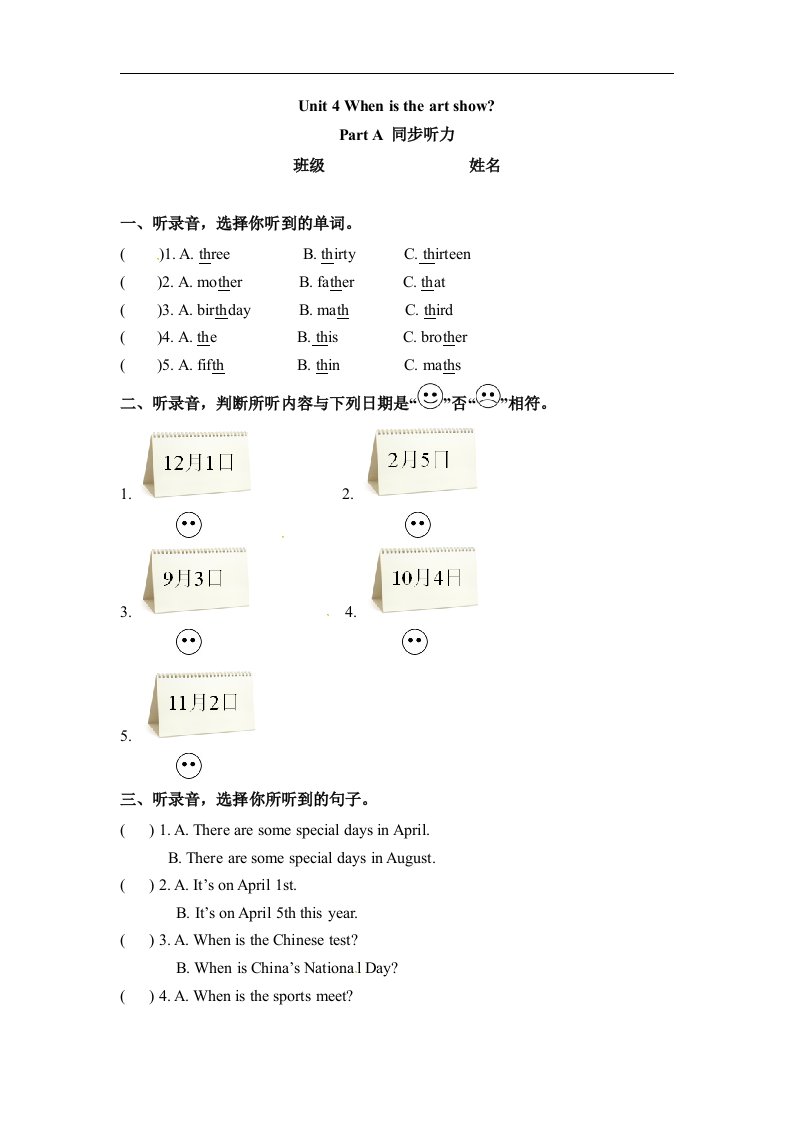 Unit 4 When is the art show?

Part A 同步听力

班级 姓名

一、听录音，选择你听到的单词。

( )1. A. three B. thirty C. thirteen

( )2. A. mother B. father C. that

( )3. A. birthday B. math C. third

( )4. A. the B. this C. brother

( )5. A. fifth B. thin C. maths

二、听录音，判断所听内容与下列日期是“”否“”相符。

1. 12月1日

2. 2月5日

3. 9月3日

4. 10月4日

5. 11月2日

三、听录音，选择你所听到的句子。

( ) 1. A. There are some special days in April.

B. There are some special days in August.

( ) 2. A. It’s on April 1st.

B. It’s on April 5th this year.

( ) 3. A. When is the Chinese test?

B. When is China’s Nationa l Day?

( ) 4. A. When is the sports meet?